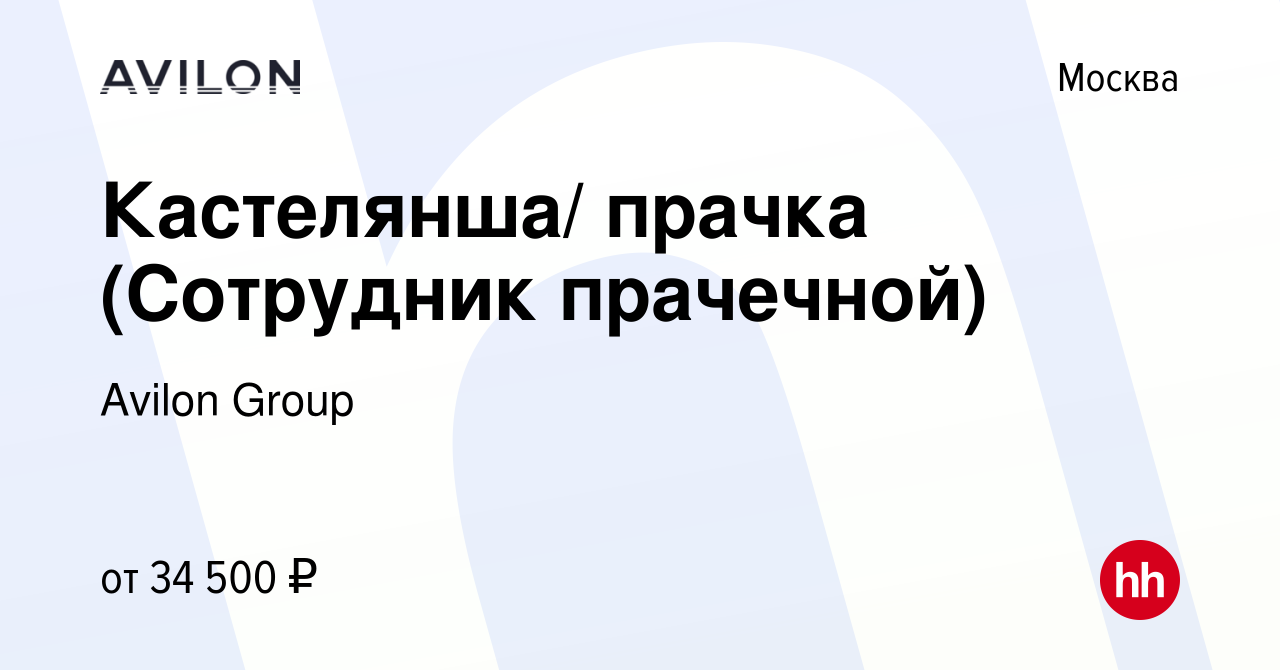 AVILON

Москва

Кастелянша/ прачка (Сотрудник прачечной)

Avilon Group

от 34 500 ₽

hh